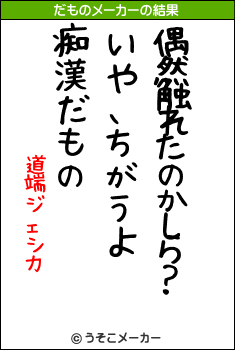 だものメーカーの結果

偶然触れたのかしら?

いや、ちがうよ

痴漢だもの

道端ジェシカ

© うそこメーカー